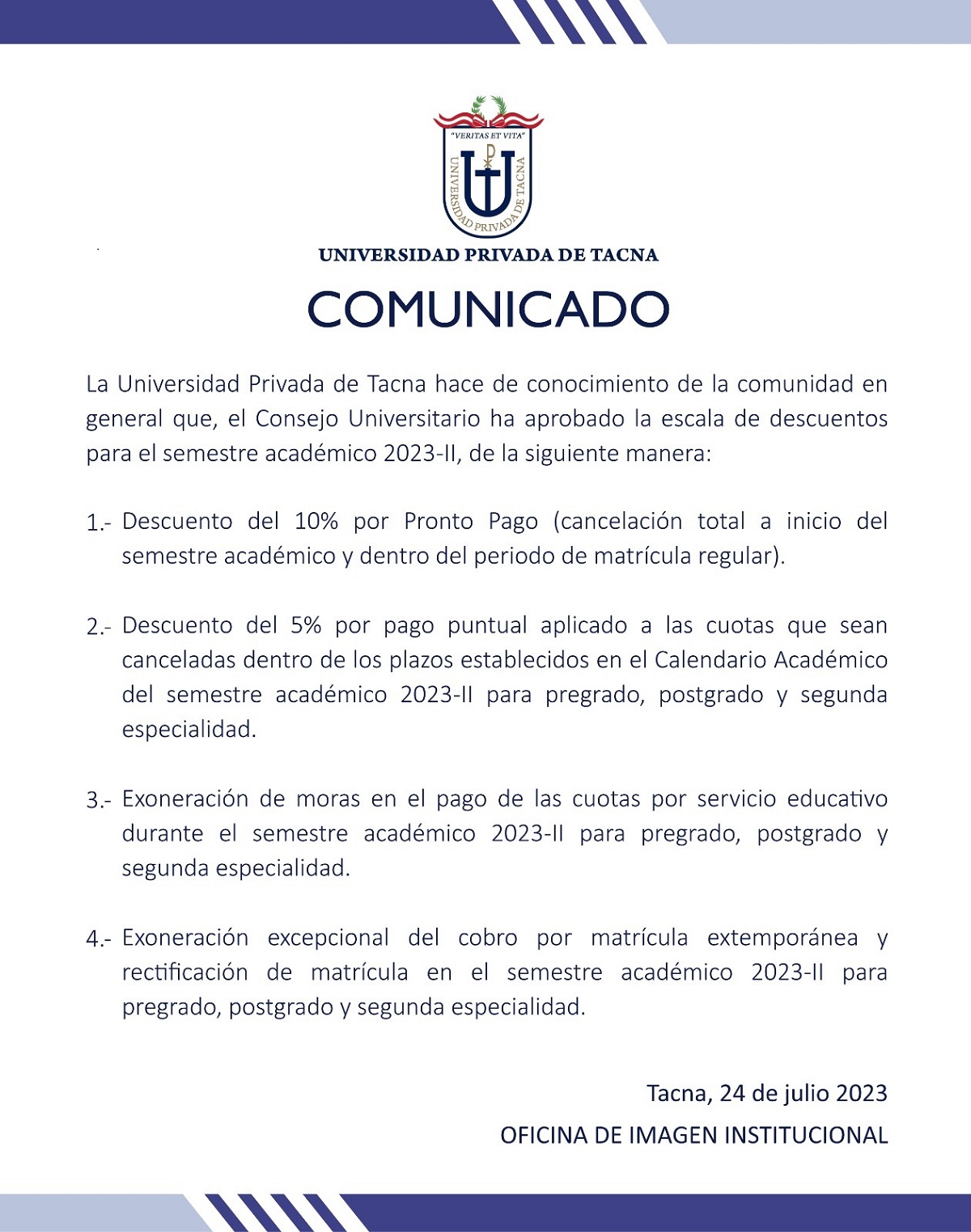 "VERITAS ET VITA"

UNIVERSIDAD PRIVADA DE TACNA

UNIVERSIDAD PRIVADA DE TACNA

COMUNICADO

La Universidad Privada de Tacna hace de conocimiento de la comunidad en general que, el Consejo Universitario ha aprobado la escala de descuentos para el semestre académico 2023-II, de la siguiente manera:

1.- Descuento del 10% por Pronto Pago (cancelación total a inicio del semestre académico y dentro del periodo de matrícula regular).

2.- Descuento del 5% por pago puntual aplicado a las cuotas que sean canceladas dentro de los plazos establecidos en el Calendario Académico del semestre académico 2023-II para pregrado, postgrado y segunda especialidad.

3.- Exoneración de moras en el pago de las cuotas por servicio educativo durante el semestre académico 2023-II para pregrado, postgrado y segunda especialidad.

4.- Exoneración excepcional del cobro por matrícula extemporánea y rectificación de matrícula en el semestre académico 2023-II para pregrado, postgrado y segunda especialidad.

Tacna, 24 de julio 2023
OFICINA DE IMAGEN INSTITUCIONAL